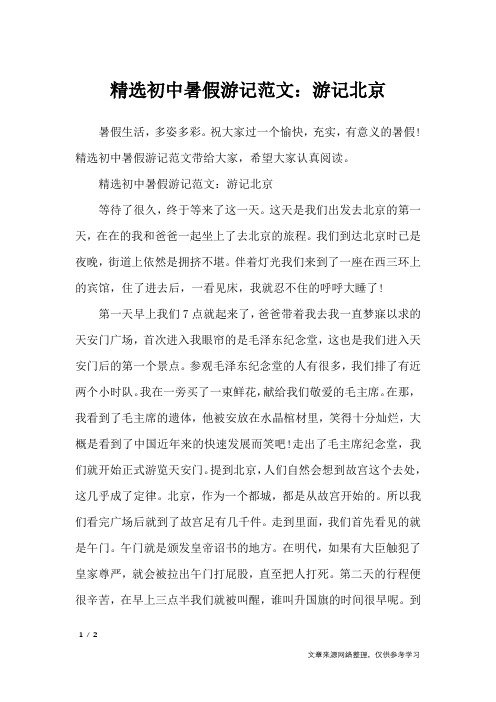 精选初中暑假游记范文：游记北京

暑假生活，多姿多彩。祝大家过一个愉快，充实，有意义的暑假！精选初中暑假游记范文带给大家，希望大家认真阅读。

精选初中暑假游记范文：游记北京

等待了很久，终于等来了这一天。这天是我们出发去北京的第一天，在在的我和爸爸一起坐上了去北京的旅程。我们到达北京时已是夜晚，街道上依然是拥挤不堪。伴着灯光我们来到了一座在西三环上的宾馆，住了进去后，一看见床，我就忍不住的呼呼大睡了！

第一天早上我们7点就起来了，爸爸带着我去我一直梦寐以求的天安门广场，首次进入我眼帘的是毛泽东纪念堂，这也是我们进入天安门后的第一个景点。参观毛泽东纪念堂的人有很多，我们排了有近两个小时队。我在一旁买了一束鲜花，献给我们敬爱的毛主席。在那，我看到了毛主席的遗体，他被安放在水晶棺材里，笑得十分灿烂，大概是看到了中国近年来的快速发展而笑吧！走出了毛主席纪念堂，我们就开始正式游览天安门。提到北京，人们自然会想到故宫这个去处，这几乎成了定律。北京，作为一个都城，都是从故宫开始的。所以我们看完广场后就到了故宫足有几千件。走到里面，我们首先看见的就是午门。午门就是颁发皇帝诏书的地方。在明代，如果有大臣触犯了皇家尊严，就会被拉出午门打屁股，直至把人打死。第二天的行程便很辛苦，在早上三点半我们就被叫醒，谁叫升国旗的时间很早呢。到

1 / 2

文章来源网络整理，仅供参考学习